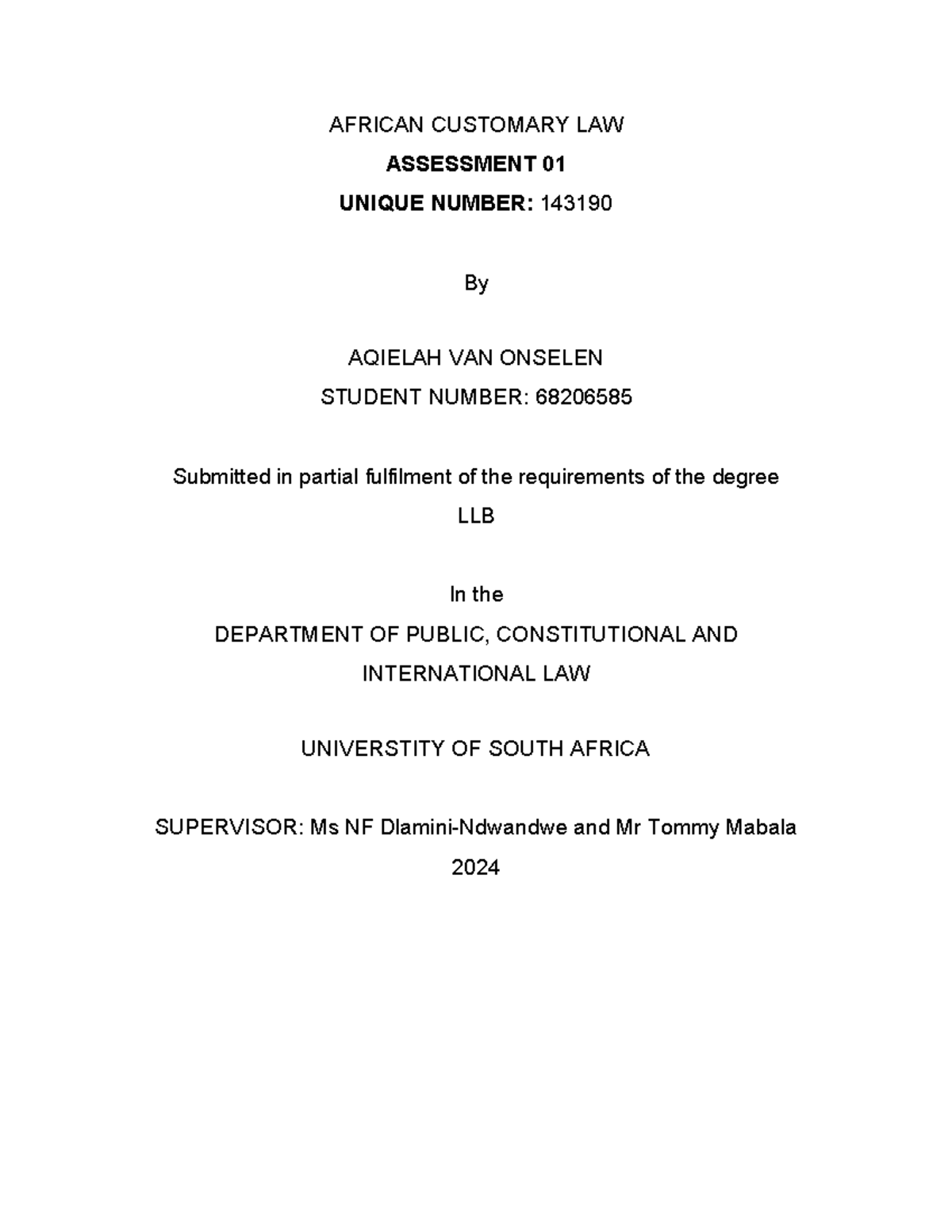 AFRICAN CUSTOMARY LAW

ASSESSMENT 01

UNIQUE NUMBER: 143190

By

AQIELAH VAN ONSELEN

STUDENT NUMBER: 68206585

Submitted in partial fulfilment of the requirements of the degree

LLB

In the

DEPARTMENT OF PUBLIC, CONSTITUTIONAL AND INTERNATIONAL LAW

UNIVERSTITY OF SOUTH AFRICA

SUPERVISOR: Ms NF Dlamini-Ndwandwe and Mr Tommy Mabala

2024